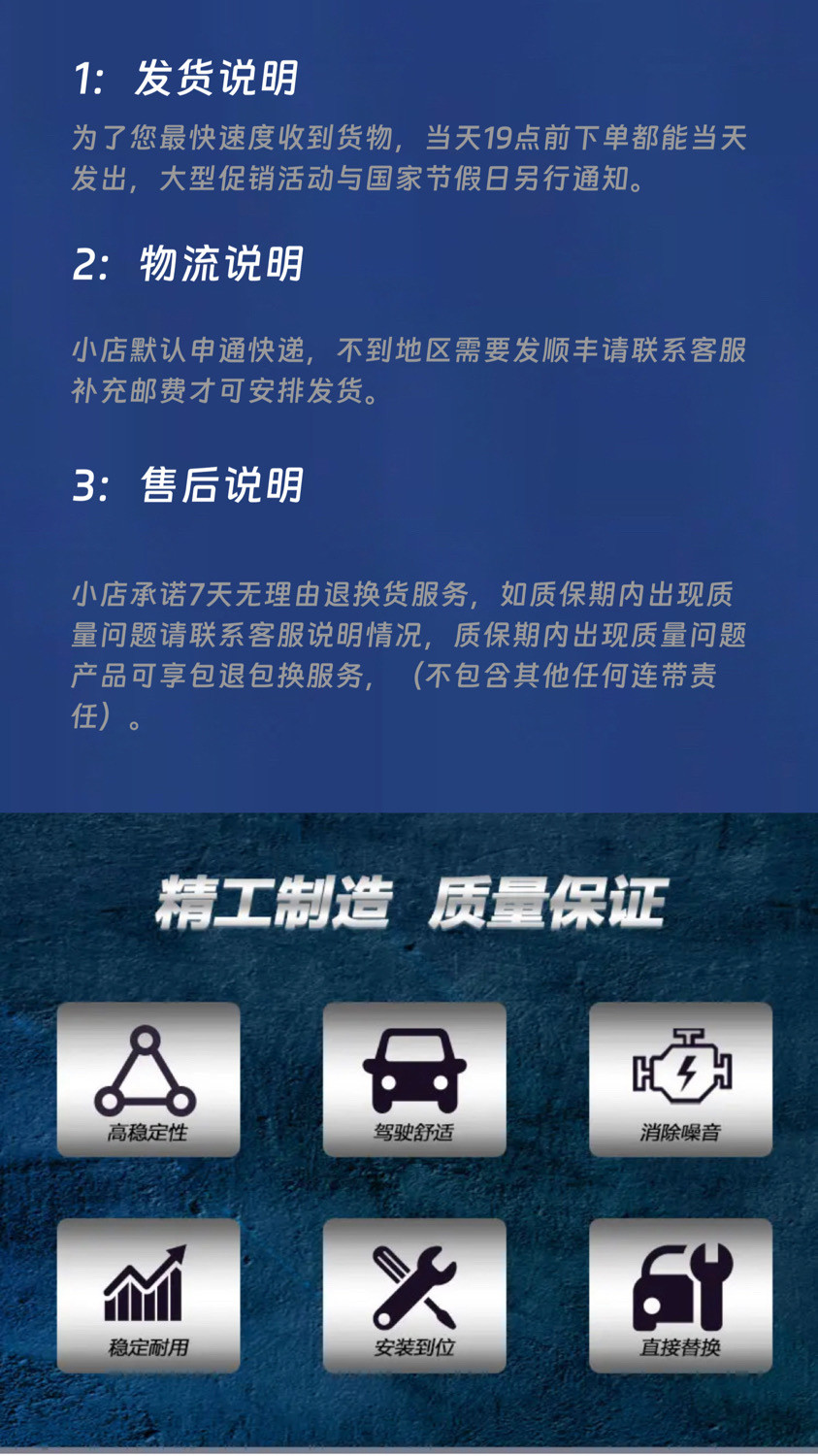 1：发货说明

为了您最快速度收到货物，当天19点前下单都能当天发出，大型促销活动与国家节假日另行通知。

2：物流说明

小店默认申通快递，不到地区需要发顺丰请联系客服补充邮费才可安排发货。

3：售后说明

小店承诺7天无理由退换货服务，如质保期内出现质量问题请联系客服说明情况，质保期内出现质量问题产品可享包退包换服务，（不包含其他任何连带责任）。

精工制造 质量保证

高稳定性

驾驶舒适

消除噪音

稳定耐用

安装到位

直接替换